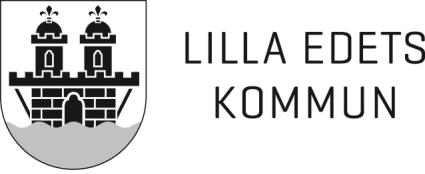 LILLA EDETS
KOMMUN